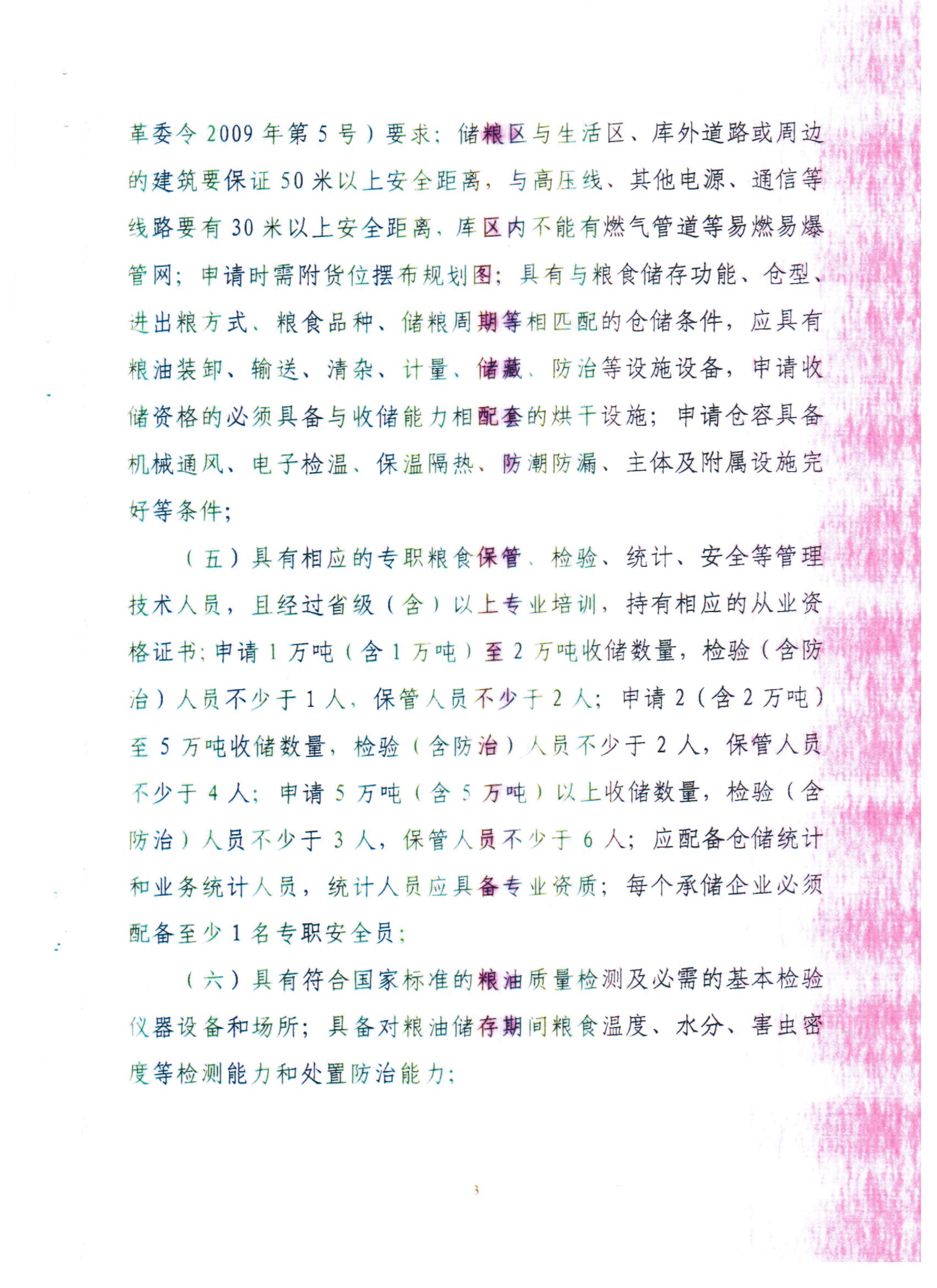 革委令 2009 年第 5 号）要求；储粮区与生活区、库外道路或周边的建筑要保证 50 米以上安全距离，与高压线、其他电源、通信等线路要有 30 米以上安全距离，库区内不能有燃气管道等易燃易爆管网；申请时需附货位摆布规划图；具有与粮食储存功能、仓型、进出粮方式、粮食品种、储粮周期等相匹配的仓储条件，应具有粮油装卸、输送、清杂、计量、储藏、防治等设施设备，申请收储资格的必须具备与收储能力相配套的烘干设施；申请仓容具备机械通风、电子检温、保温隔热、防潮防漏、主体及附属设施完好等条件；

（五）具有相应的专职粮食保管、检验、统计、安全等管理技术人员，且经过省级（含）以上专业培训，持有相应的从业资格证书；申请 1 万吨（含 1 万吨）至 2 万吨收储数量，检验（含防治）人员不少于 1 人，保管人员不少于 2 人；申请 2（含 2 万吨）至 5 万吨收储数量，检验（含防治）人员不少于 2 人，保管人员不少于 4 人；申请 5 万吨（含 5 万吨）以上收储数量，检验（含防治）人员不少于 3 人，保管人员不少于 6 人；应配备仓储统计和业务统计人员，统计人员应具备专业资质；每个承储企业必须配备至少 1 名专职安全员；

（六）具有符合国家标准的粮油质量检测及必需的基本检验仪器设备和场所；具备对粮油储存期间粮食温度、水分、害虫密度等检测能力和处置防治能力；

3